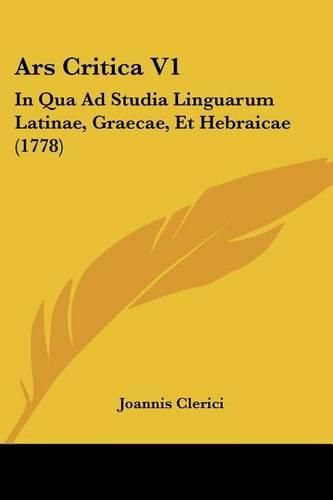 Ars Critica V1

In Qua Ad Studia Linguarum Latinae, Graecae, Et Hebraicae (1778)

Joannis Clerici